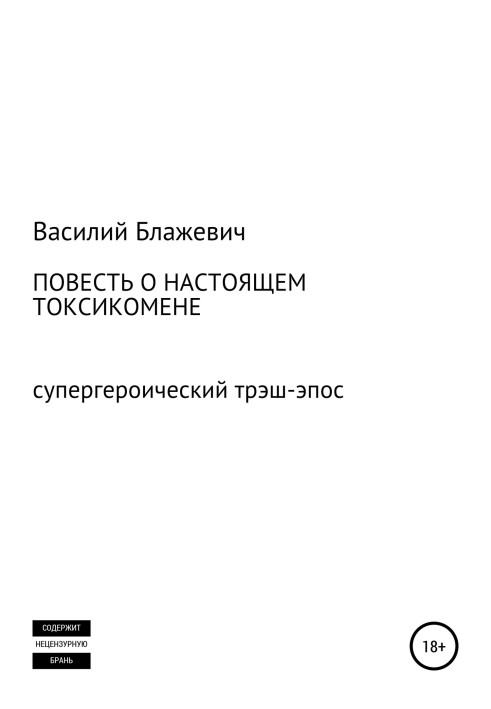 Василий Блажевич

ПОВЕСТЬ О НАСТОЯЩЕМ ТОКСИКОМЕНЕ

супергероический трэш-эпос

СОДЕРЖИТ
НЕЦЕНЗУРНУЮ
БРАНЬ

18+